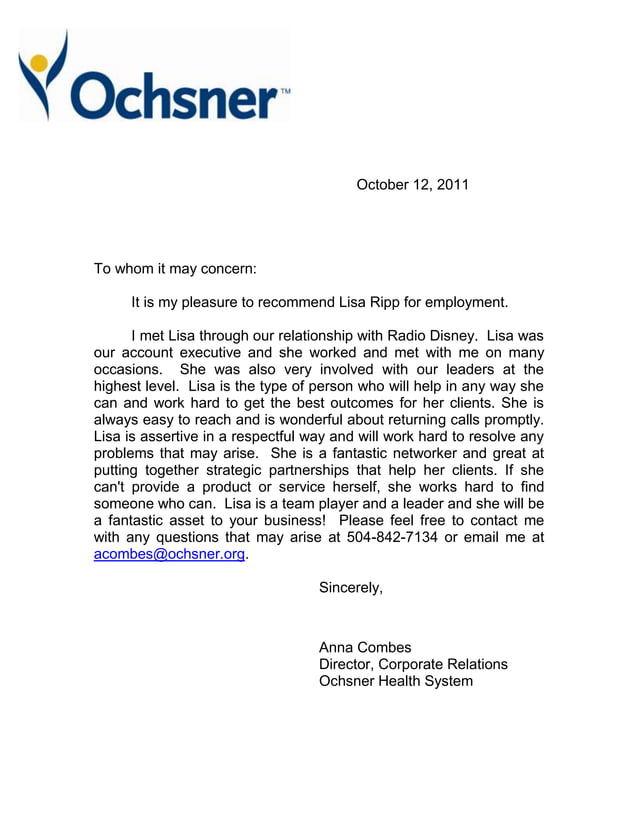 Ochsner™

October 12, 2011

To whom it may concern:

It is my pleasure to recommend Lisa Ripp for employment.

I met Lisa through our relationship with Radio Disney. Lisa was our account executive and she worked and met with me on many occasions. She was also very involved with our leaders at the highest level. Lisa is the type of person who will help in any way she can and work hard to get the best outcomes for her clients. She is always easy to reach and is wonderful about returning calls promptly. Lisa is assertive in a respectful way and will work hard to resolve any problems that may arise. She is a fantastic networker and great at putting together strategic partnerships that help her clients. If she can't provide a product or service herself, she works hard to find someone who can. Lisa is a team player and a leader and she will be a fantastic asset to your business! Please feel free to contact me with any questions that may arise at 504-842-7134 or email me at acombes@ochsner.org.

Sincerely,

Anna Combes
Director, Corporate Relations
Ochsner Health System